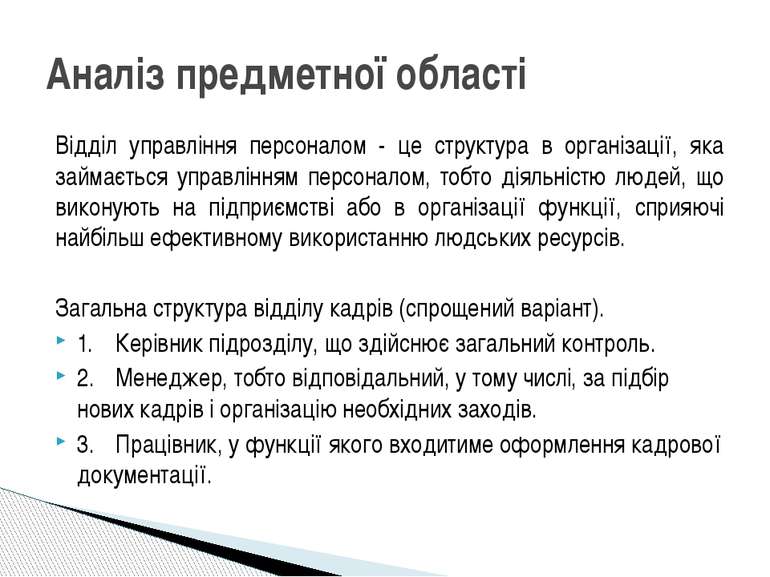 Аналіз предметної області

Відділ управління персоналом - це структура в організації, яка займається управлінням персоналом, тобто діяльністю людей, що виконують на підприємстві або в організації функції, сприяючі найбільш ефективному використанню людських ресурсів.

Загальна структура відділу кадрів (спрощений варіант).

1. Керівник підрозділу, що здійснює загальний контроль.

2. Менеджер, тобто відповідальний, у тому числі, за підбір нових кадрів і організацію необхідних заходів.

3. Працівник, у функції якого входитиме оформлення кадрової документації.